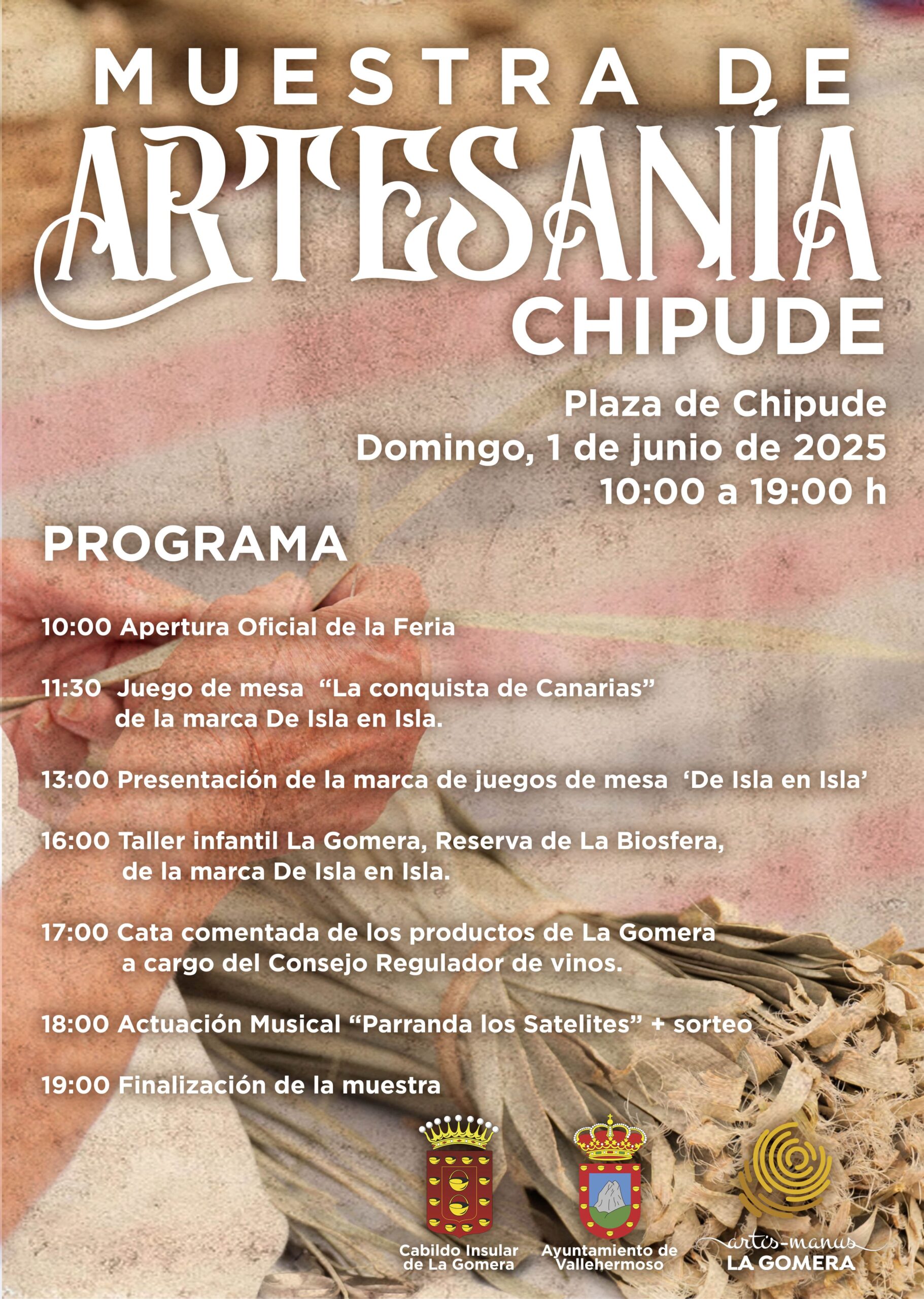 MUESTRA DE
ARTESANÍA
CHIPUDE

Plaza de Chipude
Domingo, 1 de junio de 2025
10:00 a 19:00 h

PROGRAMA

10:00 Apertura Oficial de la Feria

11:30 Juego de mesa "La conquista de Canarias" de la marca De Isla en Isla.

13:00 Presentación de la marca de juegos de mesa 'De Isla en Isla'

16:00 Taller infantil La Gomera, Reserva de La Biosfera, de la marca De Isla en Isla.

17:00 Cata comentada de los productos de La Gomera a cargo del Consejo Regulador de vinos.

18:00 Actuación Musical "Parranda los Satelites" + sorteo

19:00 Finalización de la muestra

Cabildo Insular
de La Gomera

Ayuntamiento de
Vallehermoso

artis-manus
LA GOMERA